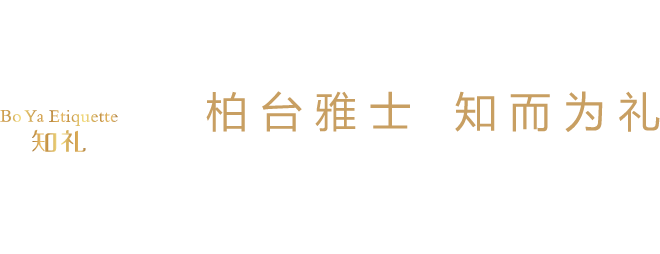 Bo Ya Etiquette
知礼

柏台雅士 知而为礼